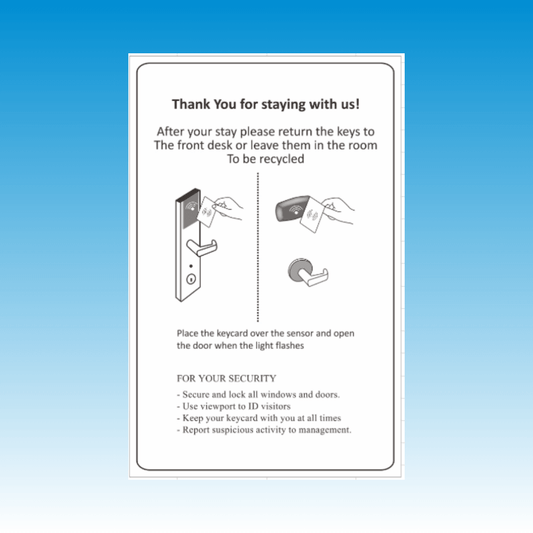 Thank You for staying with us!

After your stay please return the keys to The front desk or leave them in the room To be recycled

Place the keycard over the sensor and open the door when the light flashes

FOR YOUR SECURITY

- Secure and lock all windows and doors.
- Use viewport to ID visitors
- Keep your keycard with you at all times
- Report suspicious activity to management.